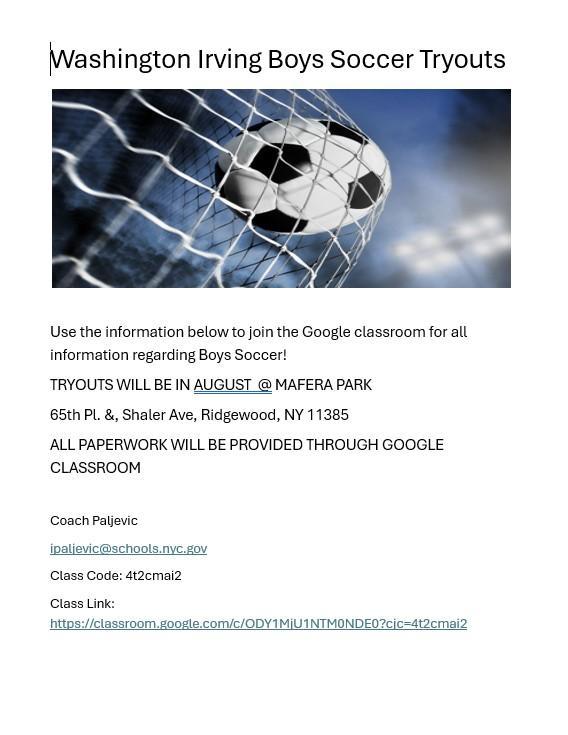 Washington Irving Boys Soccer Tryouts

Use the information below to join the Google classroom for all information regarding Boys Soccer!

TRYOUTS WILL BE IN AUGUST @ MAFERA PARK

65th Pl. &, Shaler Ave, Ridgewood, NY 11385

ALL PAPERWORK WILL BE PROVIDED THROUGH GOOGLE CLASSROOM

Coach Paljevic

ipaljevic@schools.nyc.gov

Class Code: 4t2cmai2

Class Link: https://classroom.google.com/c/ODY1MjU1NTM0NDE0?cjc=4t2cmai2